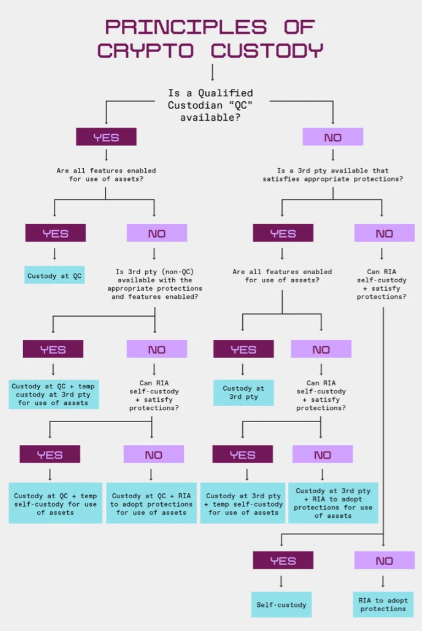 PRINCIPLES OF CRYPTO CUSTODY

Is a Qualified Custodian "QC" available?

YES

Are all features enabled for use of assets?

YES

Custody at QC

NO

Is 3rd pty (non-QC) available with the appropriate protections and features enabled?

YES

Custody at QC + temp custody at 3rd pty for use of assets

NO

Can RIA self-custody + satisfy protections?

YES

Custody at QC + temp self-custody for use of assets

NO

Custody at QC + RIA to adopt protections for use of assets

NO

Is a 3rd pty available that satisfies appropriate protections?

YES

Are all features enabled for use of assets?

YES

Custody at 3rd pty

NO

Can RIA self-custody + satisfy protections?

YES

Custody at 3rd pty + temp self-custody for use of assets

NO

Custody at 3rd pty + RIA to adopt protections for use of assets

NO

Can RIA self-custody + satisfy protections?

YES

Self-custody

NO

RIA to adopt protections